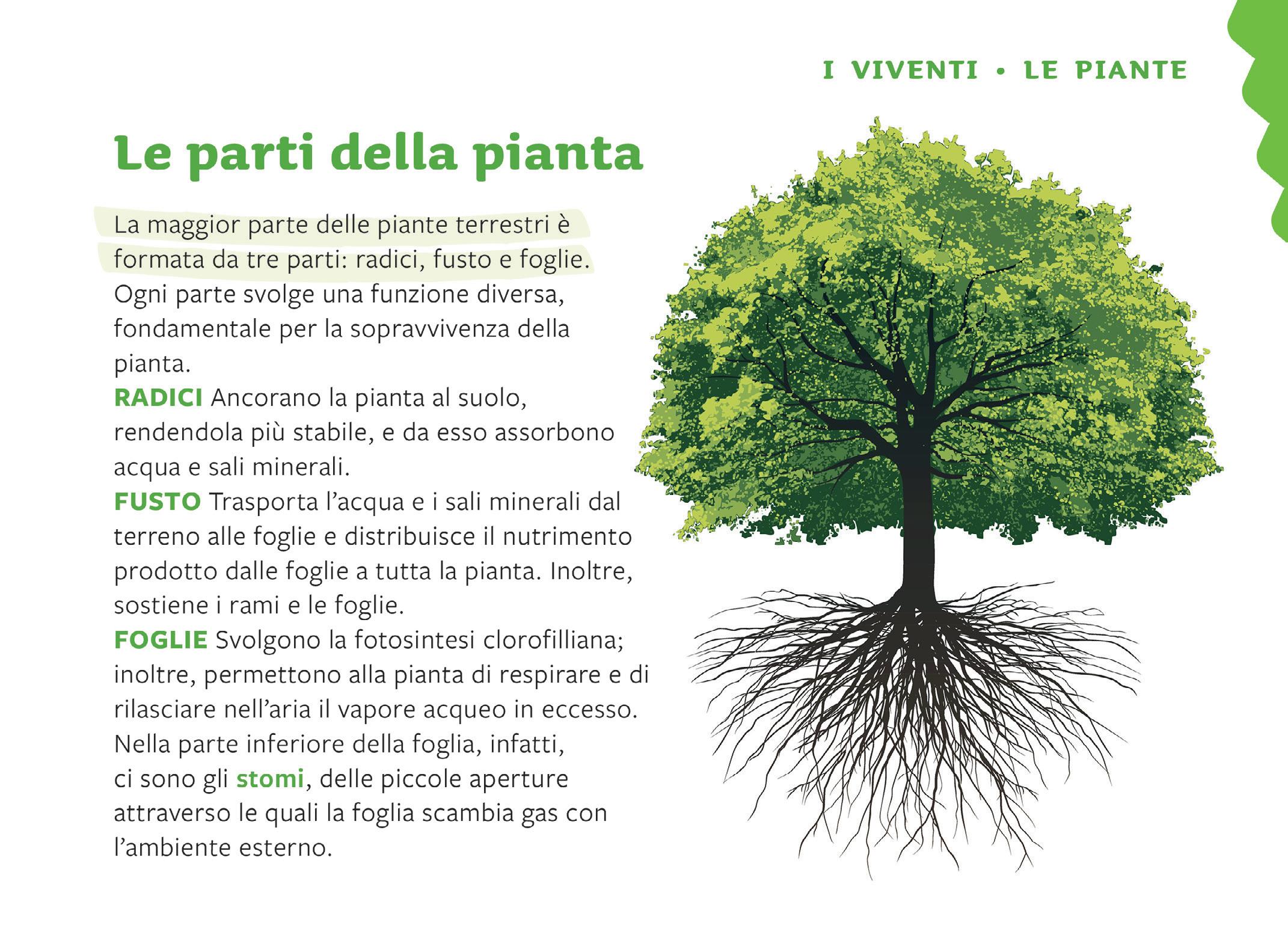 I VIVENTI • LE PIANTE

Le parti della pianta

La maggior parte delle piante terrestri è formata da tre parti: radici, fusto e foglie. Ogni parte svolge una funzione diversa, fondamentale per la sopravvivenza della pianta.
RADICI Ancorano la pianta al suolo, rendendola più stabile, e da esso assorbono acqua e sali minerali.
FUSTO Trasporta l'acqua e i sali minerali dal terreno alle foglie e distribuisce il nutrimento prodotto dalle foglie a tutta la pianta. Inoltre, sostiene i rami e le foglie.
FOGLIE Svolgono la fotosintesi clorofilliana; inoltre, permettono alla pianta di respirare e di rilasciare nell'aria il vapore acqueo in eccesso. Nella parte inferiore della foglia, infatti, ci sono gli stomi, delle piccole aperture attraverso le quali la foglia scambia gas con l'ambiente esterno.